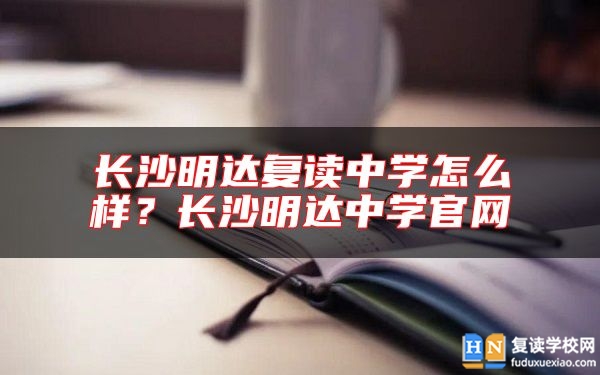 长沙明达复读中学怎么样？长沙明达中学官网

HN 复读学校网
fuduxuexiao.com